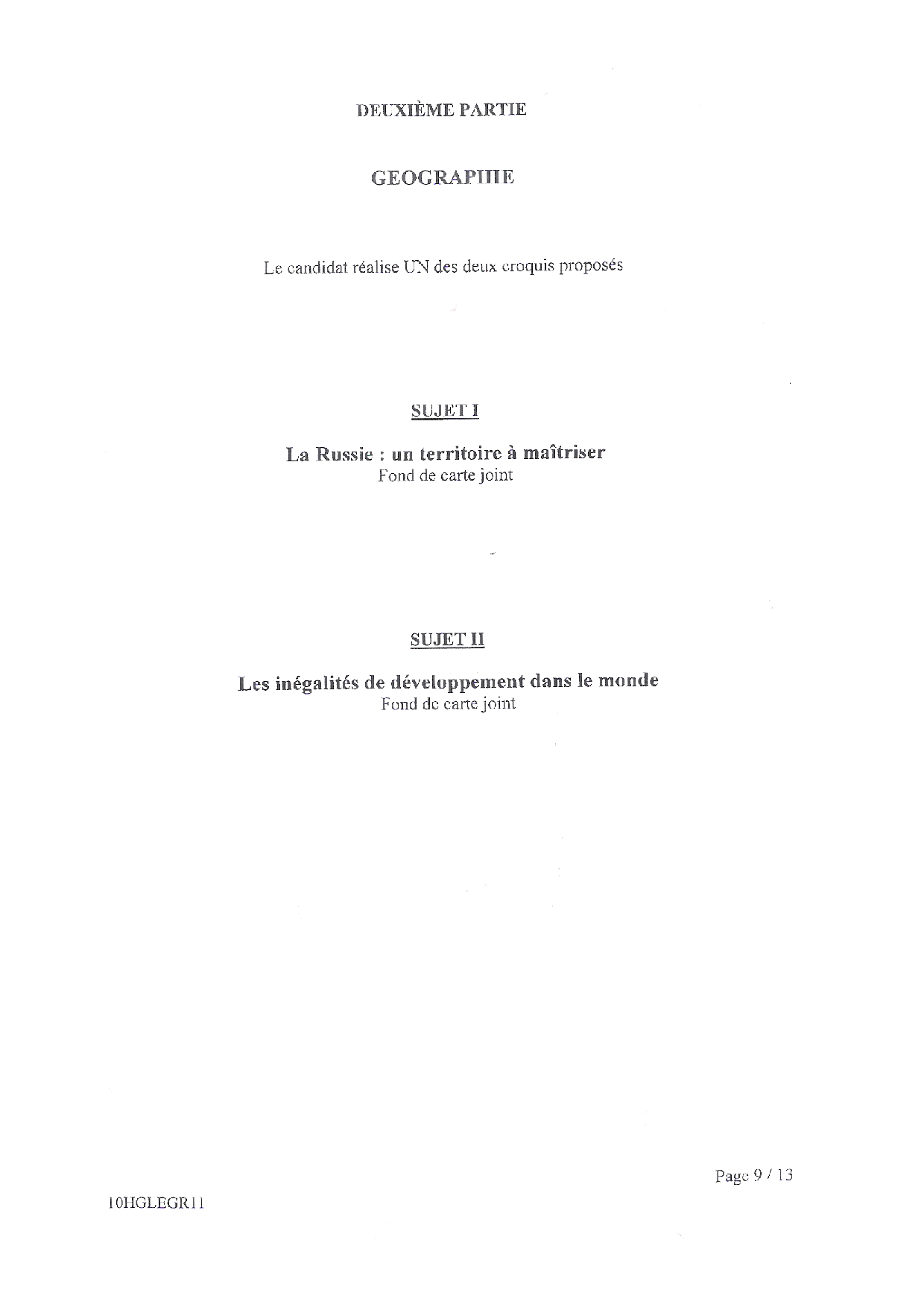 DEUXIÈME PARTIE

GEOGRAPHIE

Le candidat réalise UN des deux croquis proposés

SUJET I

La Russie : un territoire à maîtriser
Fond de carte joint

SUJET II

Les inégalités de développement dans le monde
Fond de carte joint

Page 9 / 13

10HGLEGR11